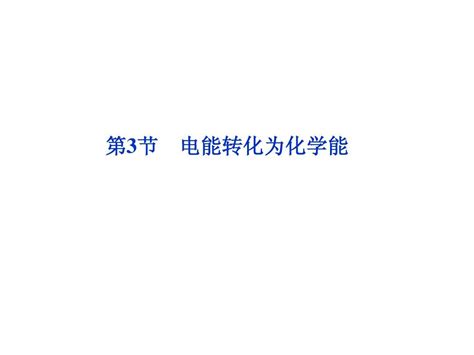 第3节　电能转化为化学能